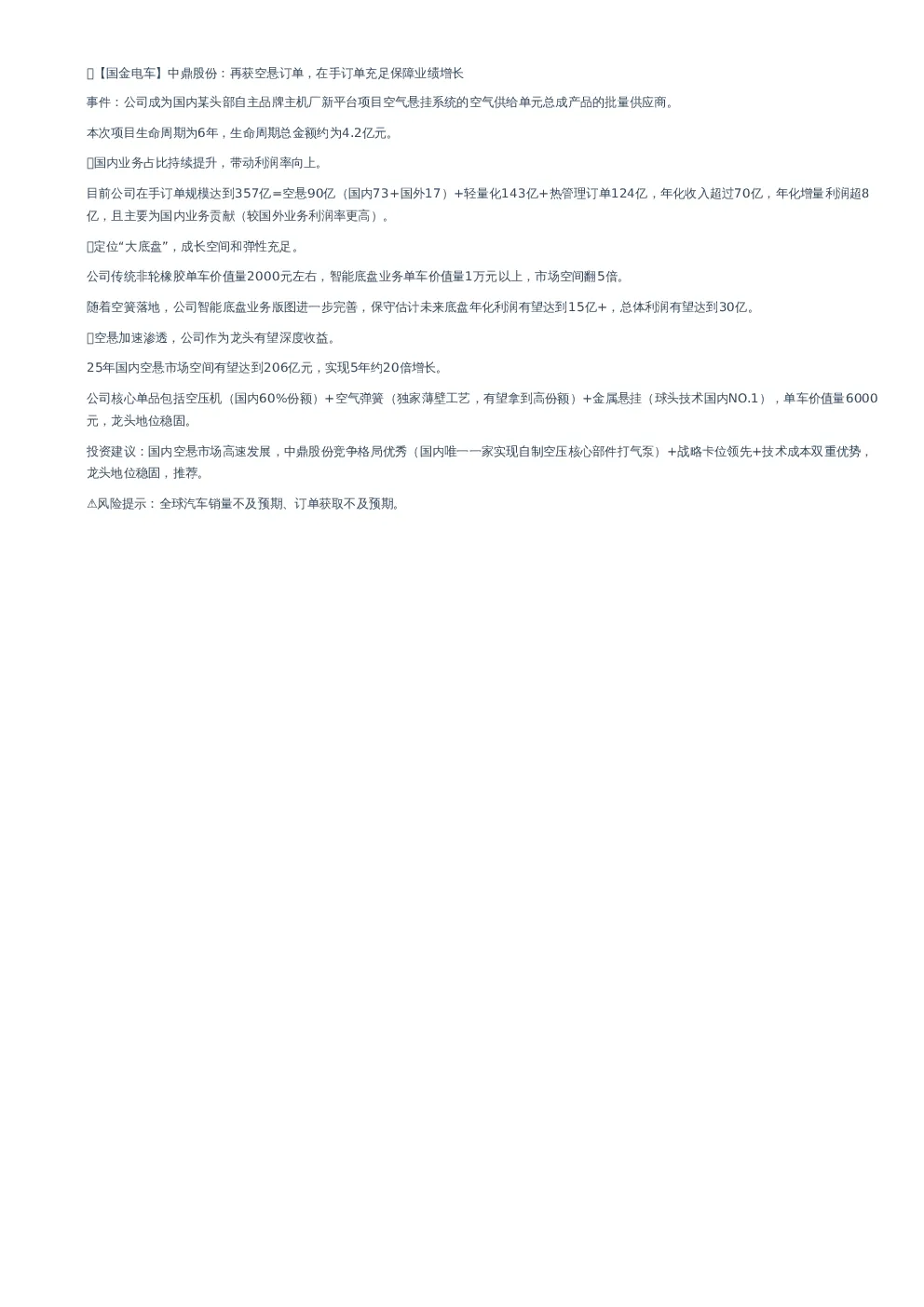 【国金电车】中鼎股份：再获空悬订单，在手订单充足保障业绩增长

事件：公司成为国内某头部自主品牌主机厂新平台项目空气悬挂系统的空气供给单元总成产品的批量供应商。

本次项目生命周期为6年，生命周期总金额约为4.2亿元。

国内业务占比持续提升，带动利润率向上。

目前公司在手订单规模达到357亿=空悬90亿（国内73+国外17）+轻量化143亿+热管理订单124亿，年化收入超过70亿，年化增量利润超8亿，且主要为国内业务贡献（较国外业务利润率更高）。

定位“大底盘”，成长空间和弹性充足。

公司传统非轮橡胶单车价值量2000元左右，智能底盘业务单车价值量1万元以上，市场空间翻5倍。

随着空簧落地，公司智能底盘业务版图进一步完善，保守估计未来底盘年化利润有望达到15亿+，总体利润有望达到30亿。

空悬加速渗透，公司作为龙头有望深度收益。

25年国内空悬市场空间有望达到206亿元，实现5年约20倍增长。

公司核心单品包括空压机（国内60%份额）+空气弹簧（独家薄壁工艺，有望拿到高份额）+金属悬挂（球头技术国内NO.1），单车价值量6000元，龙头地位稳固。

投资建议：国内空悬市场高速发展，中鼎股份竞争格局优秀（国内唯一一家实现自制空压核心部件打气泵）+战略卡位领先+技术成本双重优势，龙头地位稳固，推荐。

⚠风险提示：全球汽车销量不及预期、订单获取不及预期。